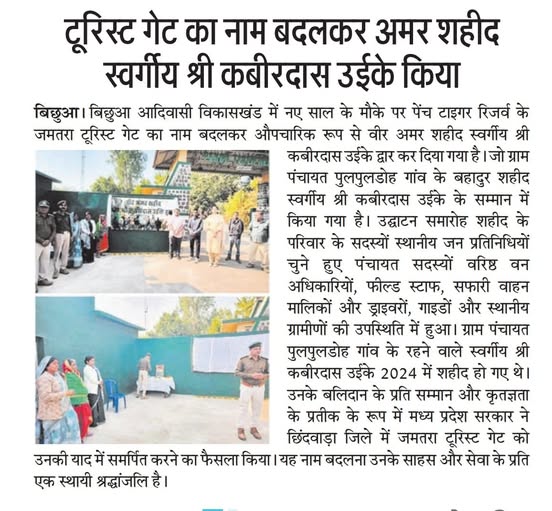 टूरिस्ट गेट का नाम बदलकर अमर शहीद स्वर्गीय श्री कबीरदास उईके किया

बिछुआ। बिछुआ आदिवासी विकासखंड में नए साल के मौके पर पेंच टाइगर रिजर्व के जमतरा टूरिस्ट गेट का नाम बदलकर औपचारिक रूप से वीर अमर शहीद स्वर्गीय श्री कबीरदास उईके द्वार कर दिया गया है। जो ग्राम पंचायत पुलपुलडोह गांव के बहादुर शहीद स्वर्गीय श्री कबीरदास उईके के सम्मान में किया गया है। उद्घाटन समारोह शहीद के परिवार के सदस्यों स्थानीय जन प्रतिनिधियों चुने हुए पंचायत सदस्यों वरिष्ठ वन अधिकारियों, फील्ड स्टाफ, सफारी वाहन मालिकों और ड्राइवरों, गाइडों और स्थानीय ग्रामीणों की उपस्थिति में हुआ। ग्राम पंचायत पुलपुलडोह गांव के रहने वाले स्वर्गीय श्री कबीरदास उईके 2024 में शहीद हो गए थे। उनके बलिदान के प्रति सम्मान और कृतज्ञता के प्रतीक के रूप में मध्य प्रदेश सरकार ने छिंदवाड़ा जिले में जमतरा टूरिस्ट गेट को उनकी याद में समर्पित करने का फैसला किया। यह नाम बदलना उनके साहस और सेवा के प्रति एक स्थायी श्रद्धांजलि है।